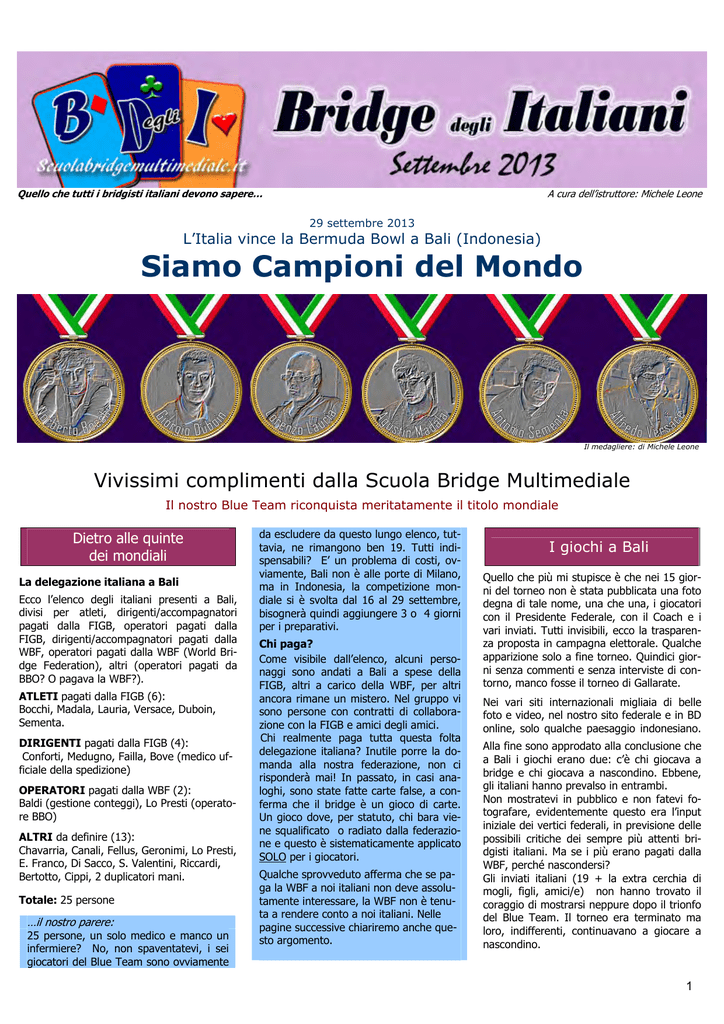 B Degli I
Scuolabridgemultimediale.it
Bridge degli Italiani
Settembre 2013

Quello che tutti i bridgisti italiani devono sapere…

A cura dell'istruttore: Michele Leone

29 settembre 2013

L'Italia vince la Bermuda Bowl a Bali (Indonesia)

Siamo Campioni del Mondo

Norberto Bocchi
Giorgio Duboin
Lorenzo Lauria
Agustin Madala
Antonio Sementa
Alfredo Versace

Il medagliere: di Michele Leone

Vivissimi complimenti dalla Scuola Bridge Multimediale

Il nostro Blue Team riconquista meritatamente il titolo mondiale

Dietro alle quinte dei mondiali

La delegazione italiana a Bali

Ecco l'elenco degli italiani presenti a Bali, divisi per atleti, dirigenti/accompagnatori pagati dalla FIGB, operatori pagati dalla FIGB, dirigenti/accompagnatori pagati dalla WBF, operatori pagati dalla WBF (World Bridge Federation), altri (operatori pagati da BBO? O pagava la WBF?).

ATLETI pagati dalla FIGB (6):
Bocchi, Madala, Lauria, Versace, Duboin, Sementa.

DIRIGENTI pagati dalla FIGB (4):
Conforti, Medugno, Failla, Bove (medico ufficiale della spedizione)

OPERATORI pagati dalla WBF (2):
Baldi (gestione conteggi), Lo Presti (operatore BBO)

ALTRI da definire (13):
Chavarria, Canali, Fellus, Geronimi, Lo Presti, E. Franco, Di Sacco, S. Valentini, Riccardi, Bertotto, Cippi, 2 duplicatori mani.

Totale: 25 persone

…il nostro parere:
25 persone, un solo medico e manco un infermiere? No, non spaventatevi, i sei giocatori del Blue Team sono ovviamente da escludere da questo lungo elenco, tuttavia, ne rimangono ben 19. Tutti indispensabili? E' un problema di costi, ovviamente, Bali non è alle porte di Milano, ma in Indonesia, la competizione mondiale si è svolta dal 16 al 29 settembre, bisognerà quindi aggiungere 3 o 4 giorni per i preparativi.

Chi paga?
Come visibile dall'elenco, alcuni personaggi sono andati a Bali a spese della FIGB, altri a carico della WBF, per altri ancora rimane un mistero. Nel gruppo vi sono persone con contratti di collaborazione con la FIGB e amici degli amici.
Chi realmente paga tutta questa folta delegazione italiana? Inutile porre la domanda alla nostra federazione, non ci risponderà mai! In passato, in casi analoghi, sono state fatte carte false, a conferma che il bridge è un gioco di carte. Un gioco dove, per statuto, chi bara viene squalificato o radiato dalla federazione e questo è sistematicamente applicato SOLO per i giocatori.

Qualche sprovveduto afferma che se paga la WBF a noi italiani non deve assolutamente interessare, la WBF non è tenuta a rendere conto a noi italiani. Nelle pagine successive chiariremo anche questo argomento.

I giochi a Bali

Quello che più mi stupisce è che nei 15 giorni del torneo non è stata pubblicata una foto degna di tale nome, una che una, i giocatori con il Presidente Federale, con il Coach e i vari inviati. Tutti invisibili, ecco la trasparenza proposta in campagna elettorale. Qualche apparizione solo a fine torneo. Quindici giorni senza commenti e senza interviste di contorno, manco fosse il torneo di Gallarate.

Nei vari siti internazionali migliaia di belle foto e video, nel nostro sito federale e in BD online, solo qualche paesaggio indonesiano.

Alla fine sono approdato alla conclusione che a Bali i giochi erano due: c'è chi giocava a bridge e chi giocava a nascondino. Ebbene, gli italiani hanno prevalso in entrambi.
Non mostratevi in pubblico e non fatevi fotografare, evidentemente questo era l'input iniziale dei vertici federali, in previsione delle possibili critiche dei sempre più attenti bridgisti italiani. Ma se i più erano pagati dalla WBF, perché nascondersi?
Gli inviati italiani (19 + la extra cerchia di mogli, figli, amici/e) non hanno trovato il coraggio di mostrarsi neppure dopo il trionfo del Blue Team. Il torneo era terminato ma loro, indifferenti, continuavano a giocare a nascondino.

1